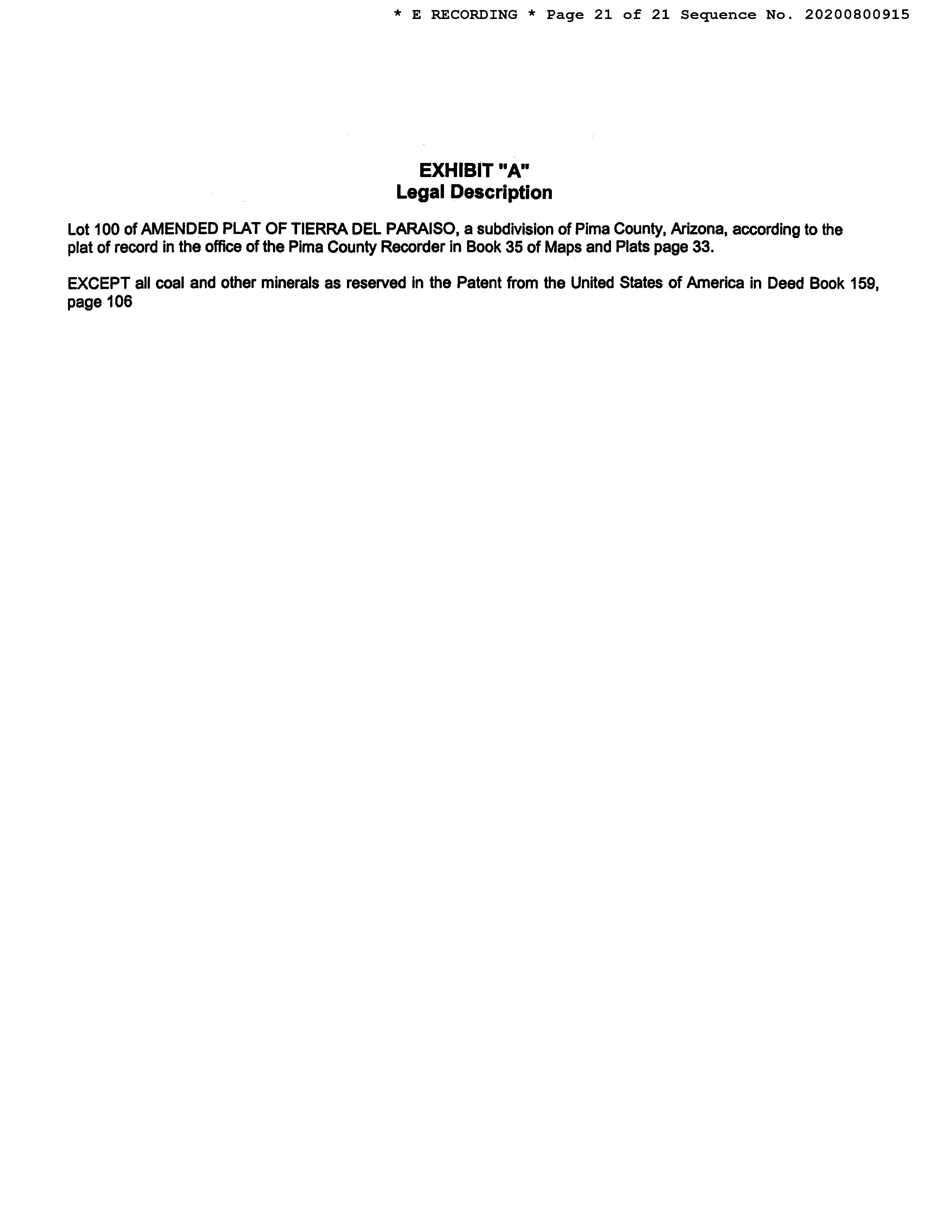 * E RECORDING * Page 21 of 21 Sequence No. 20200800915

EXHIBIT "A"
Legal Description

Lot 100 of AMENDED PLAT OF TIERRA DEL PARAISO, a subdivision of Pima County, Arizona, according to the plat of record in the office of the Pima County Recorder in Book 35 of Maps and Plats page 33.

EXCEPT all coal and other minerals as reserved in the Patent from the United States of America in Deed Book 159, page 106